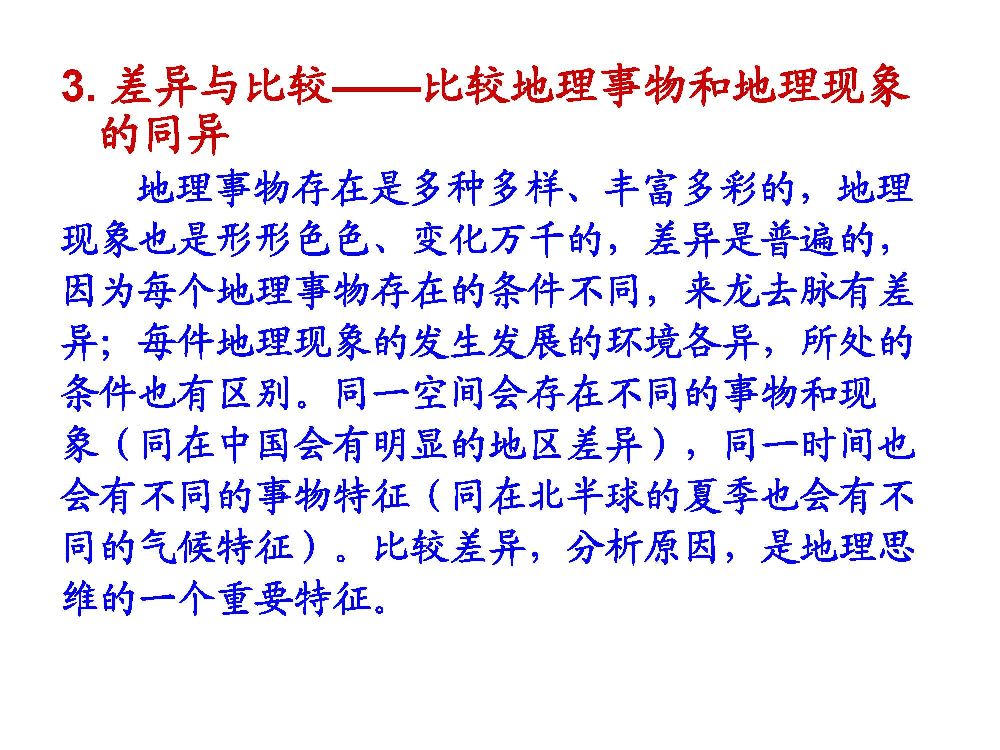 3.差异与比较——比较地理事物和地理现象的同异

地理事物存在是多种多样、丰富多彩的，地理现象也是形形色色、变化万千的，差异是普遍的，因为每个地理事物存在的条件不同，来龙去脉有差异；每件地理现象的发生发展的环境各异，所处的条件也有区别。同一空间会存在不同的事物和现象（同在中国会有明显的地区差异），同一时间也会有不同的事物特征（同在北半球的夏季也会有不同的气候特征）。比较差异，分析原因，是地理思维的一个重要特征。